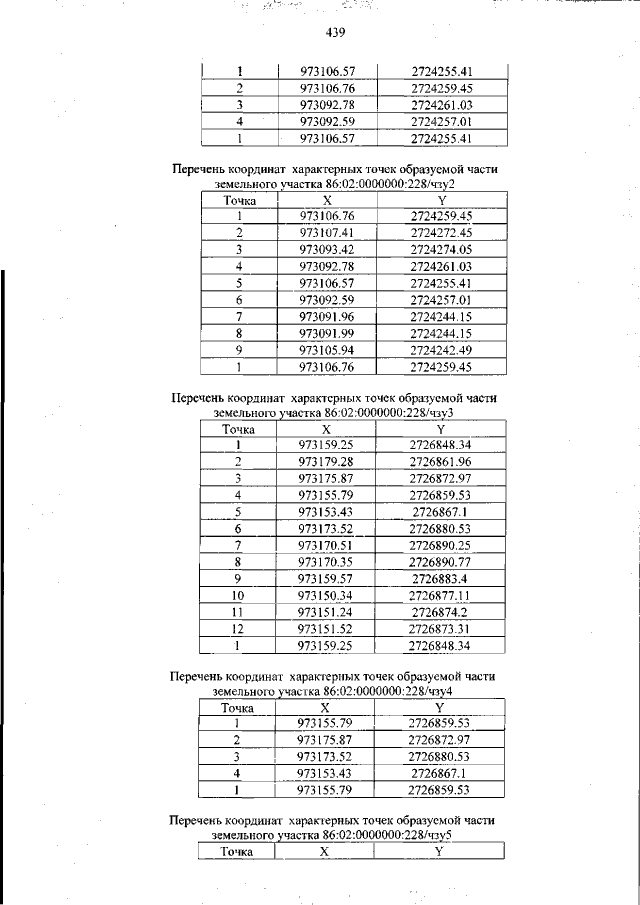 439

| 1 | 973106.57 | 2724255.41 |
|---|---|---|
| 2 | 973106.76 | 2724259.45 |
| 3 | 973092.78 | 2724261.03 |
| 4 | 973092.59 | 2724257.01 |
| 1 | 973106.57 | 2724255.41 |

Перечень координат характерных точек образуемой части земельного участка 86:02:0000000:228/чзу2

| Точка | X | Y |
|---|---|---|
| 1 | 973106.76 | 2724259.45 |
| 2 | 973107.41 | 2724272.45 |
| 3 | 973093.42 | 2724274.05 |
| 4 | 973092.78 | 2724261.03 |
| 5 | 973106.57 | 2724255.41 |
| 6 | 973092.59 | 2724257.01 |
| 7 | 973091.96 | 2724244.15 |
| 8 | 973091.99 | 2724244.15 |
| 9 | 973105.94 | 2724242.49 |
| 1 | 973106.76 | 2724259.45 |

Перечень координат характерных точек образуемой части земельного участка 86:02:0000000:228/чзу3

| Точка | X | Y |
|---|---|---|
| 1 | 973159.25 | 2726848.34 |
| 2 | 973179.28 | 2726861.96 |
| 3 | 973175.87 | 2726872.97 |
| 4 | 973155.79 | 2726859.53 |
| 5 | 973153.43 | 2726867.1 |
| 6 | 973173.52 | 2726880.53 |
| 7 | 973170.51 | 2726890.25 |
| 8 | 973170.35 | 2726890.77 |
| 9 | 973159.57 | 2726883.4 |
| 10 | 973150.34 | 2726877.11 |
| 11 | 973151.24 | 2726874.2 |
| 12 | 973151.52 | 2726873.31 |
| 1 | 973159.25 | 2726848.34 |

Перечень координат характерных точек образуемой части земельного участка 86:02:0000000:228/чзу4

| Точка | X | Y |
|---|---|---|
| 1 | 973155.79 | 2726859.53 |
| 2 | 973175.87 | 2726872.97 |
| 3 | 973173.52 | 2726880.53 |
| 4 | 973153.43 | 2726867.1 |
| 1 | 973155.79 | 2726859.53 |

Перечень координат характерных точек образуемой части земельного участка 86:02:0000000:228/чзу5

| Точка | X | Y |
|---|---|---|